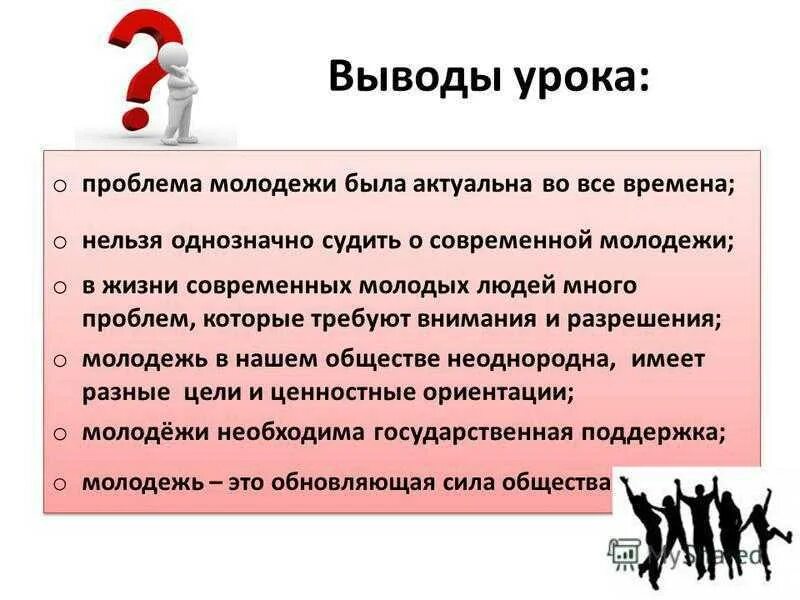 Выводы урока:

o проблема молодежи была актуальна во все времена;

o нельзя однозначно судить о современной молодежи;

o в жизни современных молодых людей много проблем, которые требуют внимания и разрешения;

o молодежь в нашем обществе неоднородна, имеет разные цели и ценностные ориентации;

o молодёжи необходима государственная поддержка;

o молодежь – это обновляющая сила общества

MyShared